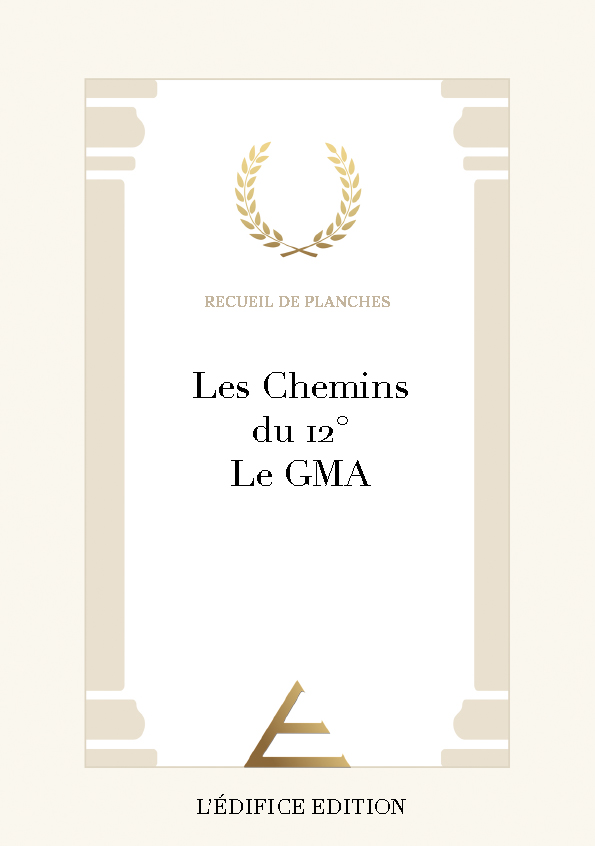 RECUEIL DE PLANCHES

Les Chemins
du 12°
Le GMA

L'ÉDIFICE EDITION